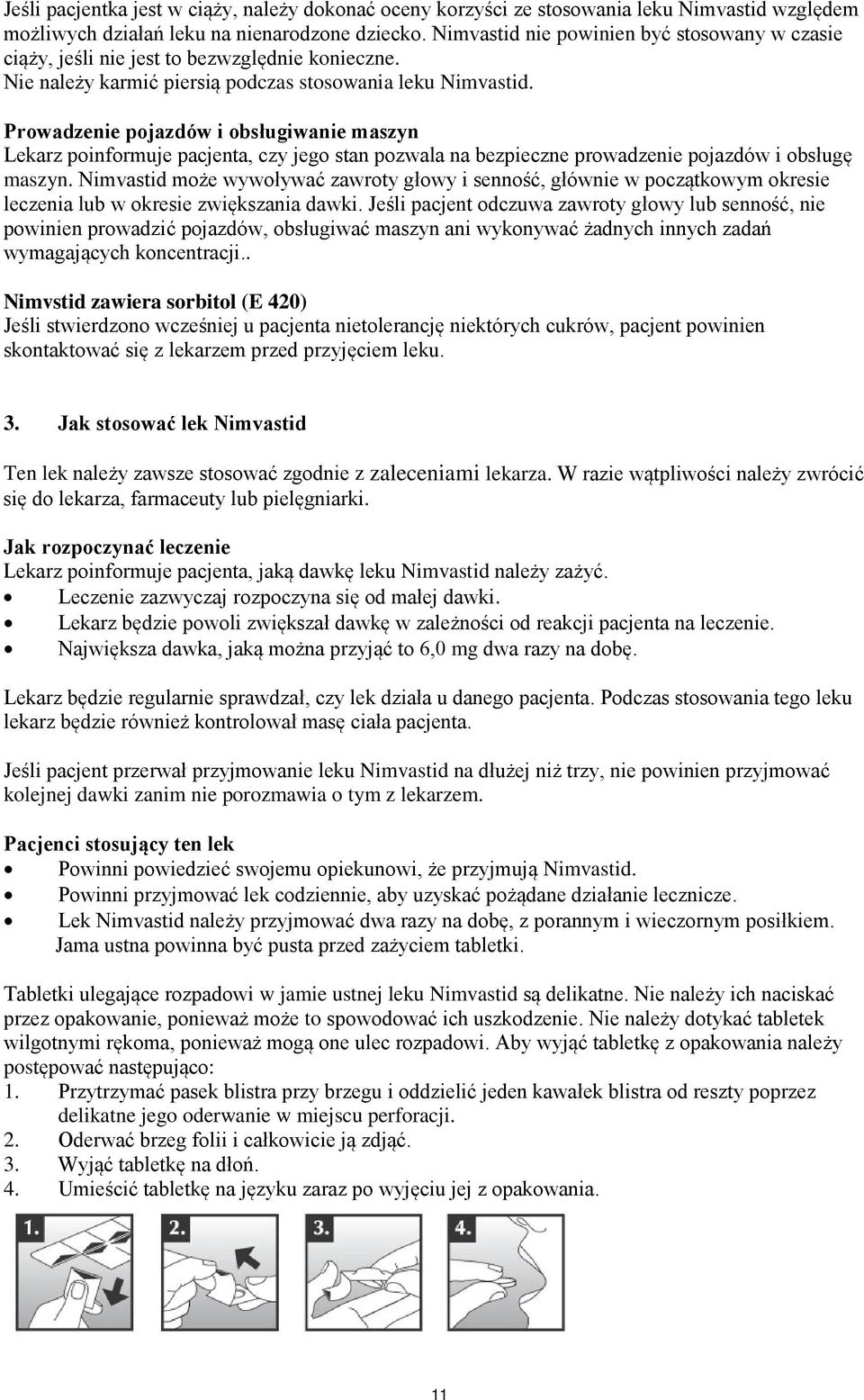 Jeśli pacjentka jest w ciąży, należy dokonać oceny korzyści ze stosowania leku Nimvastid względem możliwych działań leku na nienarodzone dziecko. Nimvastid nie powinien być stosowany w czasie ciąży, jeśli nie jest to bezwzględnie konieczne.
Nie należy karmić piersią podczas stosowania leku Nimvastid.

Prowadzenie pojazdów i obsługiwanie maszyn
Lekarz poinformuje pacjenta, czy jego stan pozwala na bezpieczne prowadzenie pojazdów i obsługę maszyn. Nimvastid może wywoływać zawroty głowy i senność, głównie w początkowym okresie leczenia lub w okresie zwiększania dawki. Jeśli pacjent odczuwa zawroty głowy lub senność, nie powinien prowadzić pojazdów, obsługiwać maszyn ani wykonywać żadnych innych zadań wymagających koncentracji..

Nimvstid zawiera sorbitol (E 420)
Jeśli stwierdzono wcześniej u pacjenta nietolerancję niektórych cukrów, pacjent powinien skontaktować się z lekarzem przed przyjęciem leku.

3. Jak stosować lek Nimvastid

Ten lek należy zawsze stosować zgodnie z zaleceniami lekarza. W razie wątpliwości należy zwrócić się do lekarza, farmaceuty lub pielęgniarki.

Jak rozpoczynać leczenie
Lekarz poinformuje pacjenta, jaką dawkę leku Nimvastid należy zażyć.
• Leczenie zazwyczaj rozpoczyna się od małej dawki.
• Lekarz będzie powoli zwiększał dawkę w zależności od reakcji pacjenta na leczenie.
• Największa dawka, jaką można przyjąć to 6,0 mg dwa razy na dobę.

Lekarz będzie regularnie sprawdzał, czy lek działa u danego pacjenta. Podczas stosowania tego leku lekarz będzie również kontrolował masę ciała pacjenta.

Jeśli pacjent przerwał przyjmowanie leku Nimvastid na dłużej niż trzy, nie powinien przyjmować kolejnej dawki zanim nie porozmawia o tym z lekarzem.

Pacjenci stosujący ten lek
• Powinni powiedzieć swojemu opiekunowi, że przyjmują Nimvastid.
• Powinni przyjmować lek codziennie, aby uzyskać pożądane działanie lecznicze.
• Lek Nimvastid należy przyjmować dwa razy na dobę, z porannym i wieczornym posiłkiem. Jama ustna powinna być pusta przed zażyciem tabletki.

Tabletki ulegające rozpadowi w jamie ustnej leku Nimvastid są delikatne. Nie należy ich naciskać przez opakowanie, ponieważ może to spowodować ich uszkodzenie. Nie należy dotykać tabletek wilgotnymi rękoma, ponieważ mogą one ulec rozpadowi. Aby wyjąć tabletkę z opakowania należy postępować następująco:
1. Przytrzymać pasek blistra przy brzegu i oddzielić jeden kawałek blistra od reszty poprzez delikatne jego oderwanie w miejscu perforacji.
2. Oderwać brzeg folii i całkowicie ją zdjąć.
3. Wyjąć tabletkę na dłoń.
4. Umieścić tabletkę na języku zaraz po wyjęciu jej z opakowania.

1. 2. 3. 4.

11